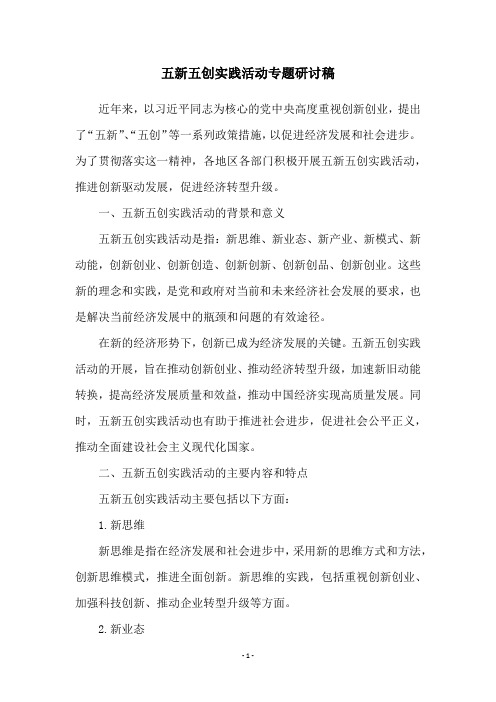 五新五创实践活动专题研讨稿

近年来，以习近平同志为核心的党中央高度重视创新创业，提出了“五新”、“五创”等一系列政策措施，以促进经济发展和社会进步。为了贯彻落实这一精神，各地区各部门积极开展五新五创实践活动，推进创新驱动发展，促进经济转型升级。

一、五新五创实践活动的背景和意义

五新五创实践活动是指：新思维、新业态、新产业、新模式、新动能，创新创业、创新创造、创新创新、创新创品、创新创业。这些新的理念和实践，是党和政府对当前和未来经济社会发展的要求，也是解决当前经济发展中的瓶颈和问题的有效途径。

在新的经济形势下，创新已成为经济发展的关键。五新五创实践活动的开展，旨在推动创新创业、推动经济转型升级，加速新旧动能转换，提高经济发展质量和效益，推动中国经济实现高质量发展。同时，五新五创实践活动也有助于推进社会进步，促进社会公平正义，推动全面建设社会主义现代化国家。

二、五新五创实践活动的主要内容和特点

五新五创实践活动主要包括以下方面：

1. 新思维

新思维是指在经济发展和社会进步中，采用新的思维方式和方法，创新思维模式，推进全面创新。新思维的实践，包括重视创新创业、加强科技创新、推动企业转型升级等方面。

2. 新业态

- 1 -